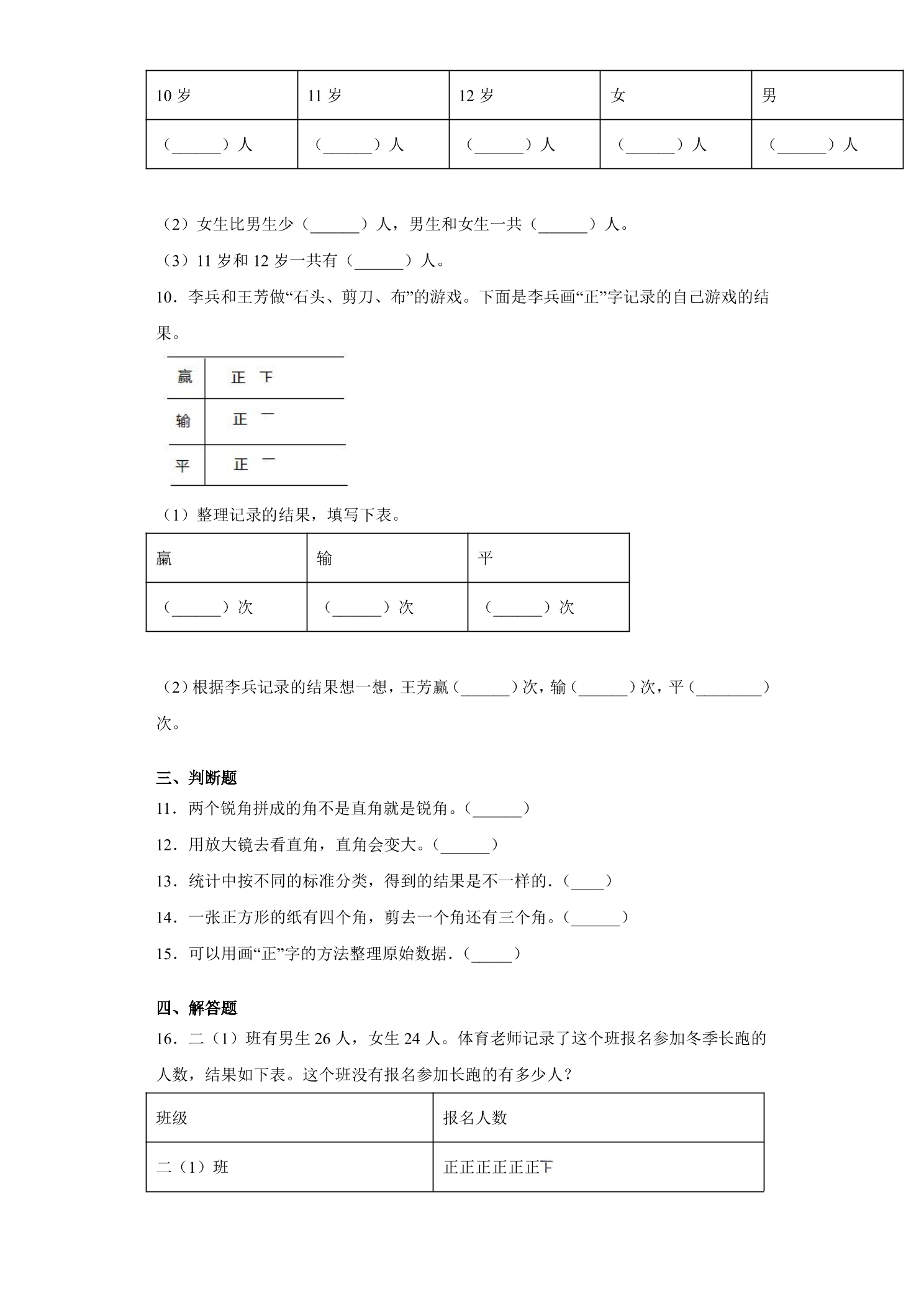 | 10岁 | 11岁 | 12岁 | 女 | 男 |
|---|---|---|---|---|
| （____）人 | （____）人 | （____）人 | （____）人 | （____）人 |

（2）女生比男生少（____）人，男生和女生一共（____）人。

（3）11岁和12岁一共有（____）人。

10．李兵和王芳做“石头、剪刀、布”的游戏。下面是李兵画“正”字记录的自己游戏的结果。

| 赢 | 正 下 |
|---|---|
| 输 | 正 一 |
| 平 | 正 一 |

（1）整理记录的结果，填写下表。

| 赢 | 输 | 平 |
|---|---|---|
| （____）次 | （____）次 | （____）次 |

（2）根据李兵记录的结果想一想，王芳赢（____）次，输（____）次，平（____）次。

三、判断题

11．两个锐角拼成的角不是直角就是锐角。（____）

12．用放大镜去看直角，直角会变大。（____）

13．统计中按不同的标准分类，得到的结果是不一样的.（____）

14．一张正方形的纸有四个角，剪去一个角还有三个角。（____）

15．可以用画“正”字的方法整理原始数据.（____）

四、解答题

16．二（1）班有男生26人，女生24人。体育老师记录了这个班报名参加冬季长跑的人数，结果如下表。这个班没有报名参加长跑的有多少人？

| 班级 | 报名人数 |
|---|---|
| 二（1）班 | 正正正正正正下 |